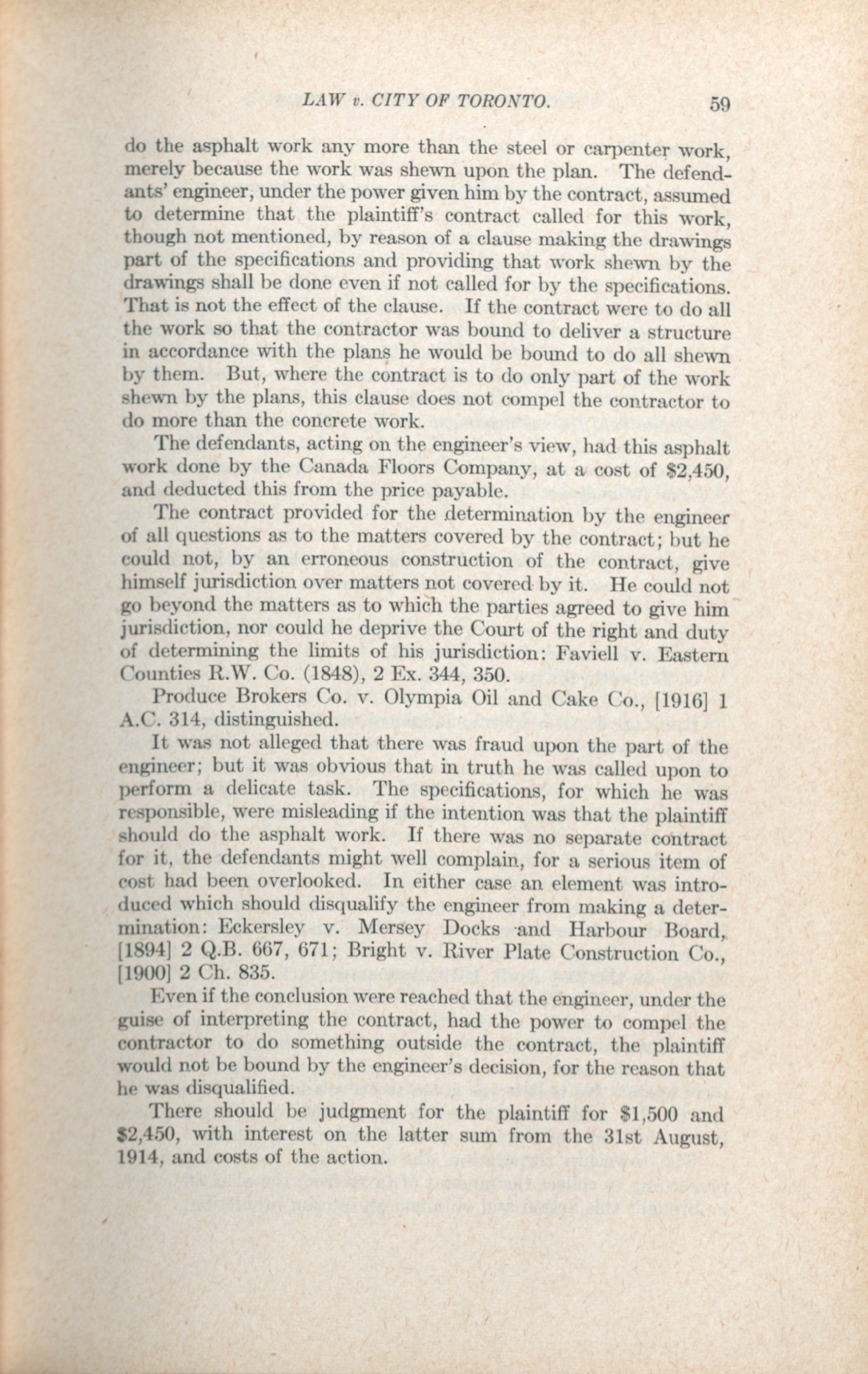 LAW v. CITY OF TORONTO. 59

do the asphalt work any more than the steel or carpenter work, merely because the work was shewn upon the plan. The defendants' engineer, under the power given him by the contract, assumed to determine that the plaintiff's contract called for this work, though not mentioned, by reason of a clause making the drawings part of the specifications and providing that work shewn by the drawings shall be done even if not called for by the specifications. That is not the effect of the clause. If the contract were to do all the work so that the contractor was bound to deliver a structure in accordance with the plans he would be bound to do all shewn by them. But, where the contract is to do only part of the work shewn by the plans, this clause does not compel the contractor to do more than the concrete work.

The defendants, acting on the engineer's view, had this asphalt work done by the Canada Floors Company, at a cost of $2,450, and deducted this from the price payable.

The contract provided for the determination by the engineer of all questions as to the matters covered by the contract; but he could not, by an erroneous construction of the contract, give himself jurisdiction over matters not covered by it. He could not go beyond the matters as to which the parties agreed to give him jurisdiction, nor could he deprive the Court of the right and duty of determining the limits of his jurisdiction: Faviell v. Eastern Counties R.W. Co. (1848), 2 Ex. 344, 350.

Produce Brokers Co. v. Olympia Oil and Cake Co., [1916] 1 A.C. 314, distinguished.

It was not alleged that there was fraud upon the part of the engineer; but it was obvious that in truth he was called upon to perform a delicate task. The specifications, for which he was responsible, were misleading if the intention was that the plaintiff should do the asphalt work. If there was no separate contract for it, the defendants might well complain, for a serious item of cost had been overlooked. In either case an element was introduced which should disqualify the engineer from making a determination: Eckersley v. Mersey Docks and Harbour Board, [1894] 2 Q.B. 667, 671; Bright v. River Plate Construction Co., [1900] 2 Ch. 835.

Even if the conclusion were reached that the engineer, under the guise of interpreting the contract, had the power to compel the contractor to do something outside the contract, the plaintiff would not be bound by the engineer's decision, for the reason that he was disqualified.

There should be judgment for the plaintiff for $1,500 and $2,450, with interest on the latter sum from the 31st August, 1914, and costs of the action.